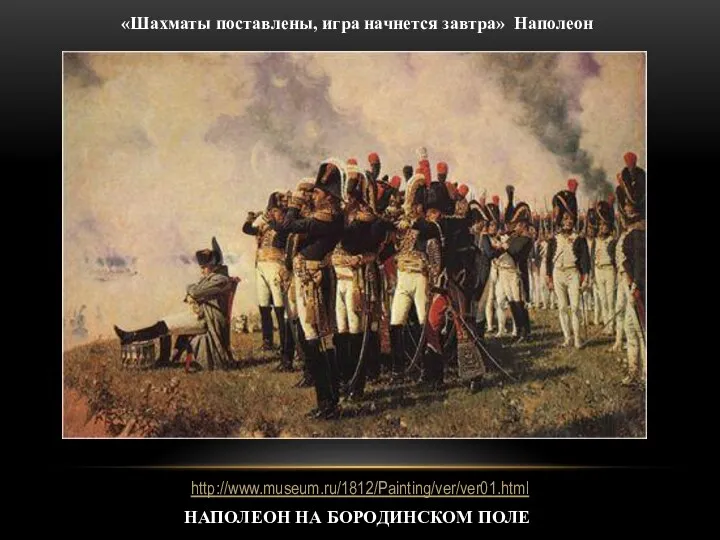 «Шахматы поставлены, игра начнется завтра» Наполеон

http://www.museum.ru/1812/Painting/ver/ver01.html

НАПОЛЕОН НА БОРОДИНСКОМ ПОЛЕ